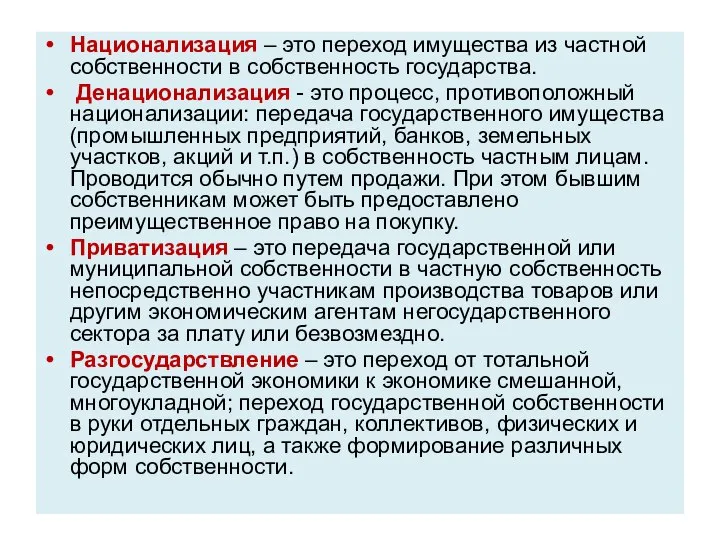 • Национализация – это переход имущества из частной собственности в собственность государства.

• Денационализация - это процесс, противоположный национализации: передача государственного имущества (промышленных предприятий, банков, земельных участков, акций и т.п.) в собственность частным лицам. Проводится обычно путем продажи. При этом бывшим собственникам может быть предоставлено преимущественное право на покупку.

• Приватизация – это передача государственной или муниципальной собственности в частную собственность непосредственно участникам производства товаров или другим экономическим агентам негосударственного сектора за плату или безвозмездно.

• Разгосударствление – это переход от тотальной государственной экономики к экономике смешанной, многоукладной; переход государственной собственности в руки отдельных граждан, коллективов, физических и юридических лиц, а также формирование различных форм собственности.